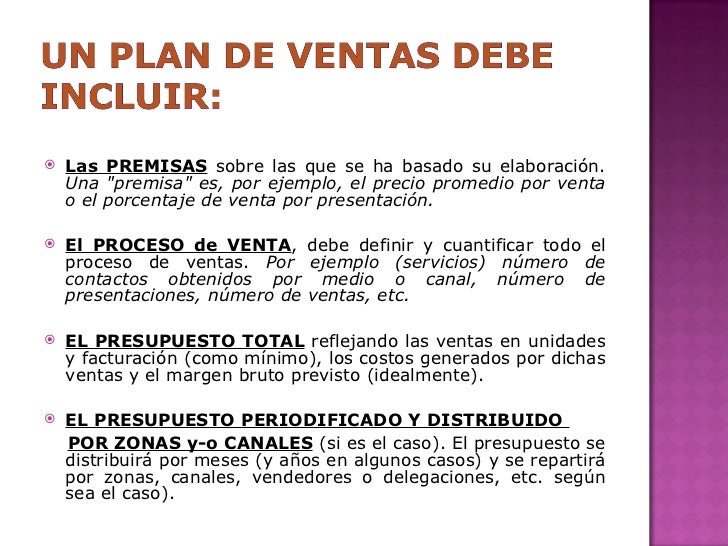 UN PLAN DE VENTAS DEBE INCLUIR:

Las PREMISAS sobre las que se ha basado su elaboración. Una "premisa" es, por ejemplo, el precio promedio por venta o el porcentaje de venta por presentación.

El PROCESO de VENTA, debe definir y cuantificar todo el proceso de ventas. Por ejemplo (servicios) número de contactos obtenidos por medio o canal, número de presentaciones, número de ventas, etc.

EL PRESUPUESTO TOTAL reflejando las ventas en unidades y facturación (como mínimo), los costos generados por dichas ventas y el margen bruto previsto (idealmente).

EL PRESUPUESTO PERIODIFICADO Y DISTRIBUIDO POR ZONAS y-o CANALES (si es el caso). El presupuesto se distribuirá por meses (y años en algunos casos) y se repartirá por zonas, canales, vendedores o delegaciones, etc. según sea el caso).